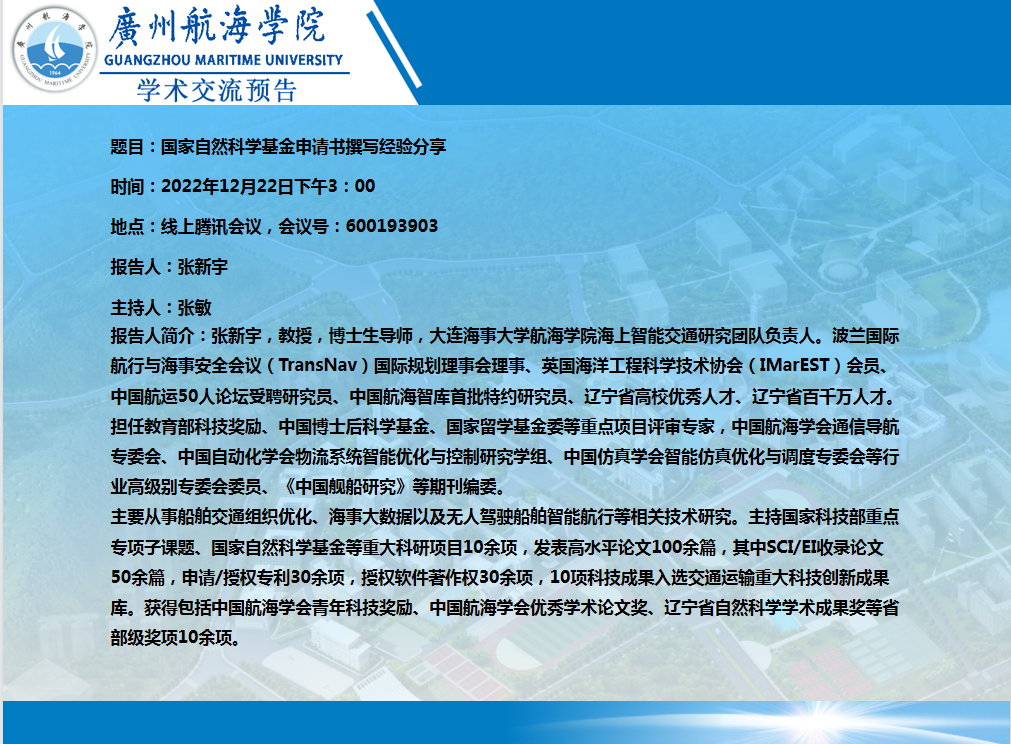 廣州航海学院
GUANGZHOU MARITIME UNIVERSITY
学术交流预告

题目：国家自然科学基金申请书撰写经验分享

时间：2022年12月22日下午3：00

地点：线上腾讯会议，会议号：600193903

报告人：张新宇

主持人：张敏
报告人简介：张新宇，教授，博士生导师，大连海事大学航海学院海上智能交通研究团队负责人。波兰国际航行与海事安全会议（TransNav）国际规划理事会理事、英国海洋工程科学技术协会（IMarEST）会员、中国航运50人论坛受聘研究员、中国航海智库首批特约研究员、辽宁省高校优秀人才、辽宁省百千万人才。担任教育部科技奖励、中国博士后科学基金、国家留学基金委等重点项目评审专家，中国航海学会通信导航专委会、中国自动化学会物流系统智能优化与控制研究学组、中国仿真学会智能仿真优化与调度专委会等行业高级别专委会委员、《中国舰船研究》等期刊编委。
主要从事船舶交通组织优化、海事大数据以及无人驾驶船舶智能航行等相关技术研究。主持国家科技部重点专项子课题、国家自然科学基金等重大科研项目10余项，发表高水平论文100余篇，其中SCI/EI收录论文50余篇，申请/授权专利30余项，授权软件著作权30余项，10项科技成果入选交通运输重大科技创新成果库。获得包括中国航海学会青年科技奖励、中国航海学会优秀学术论文奖、辽宁省自然科学学术成果奖等省部级奖项10余项。